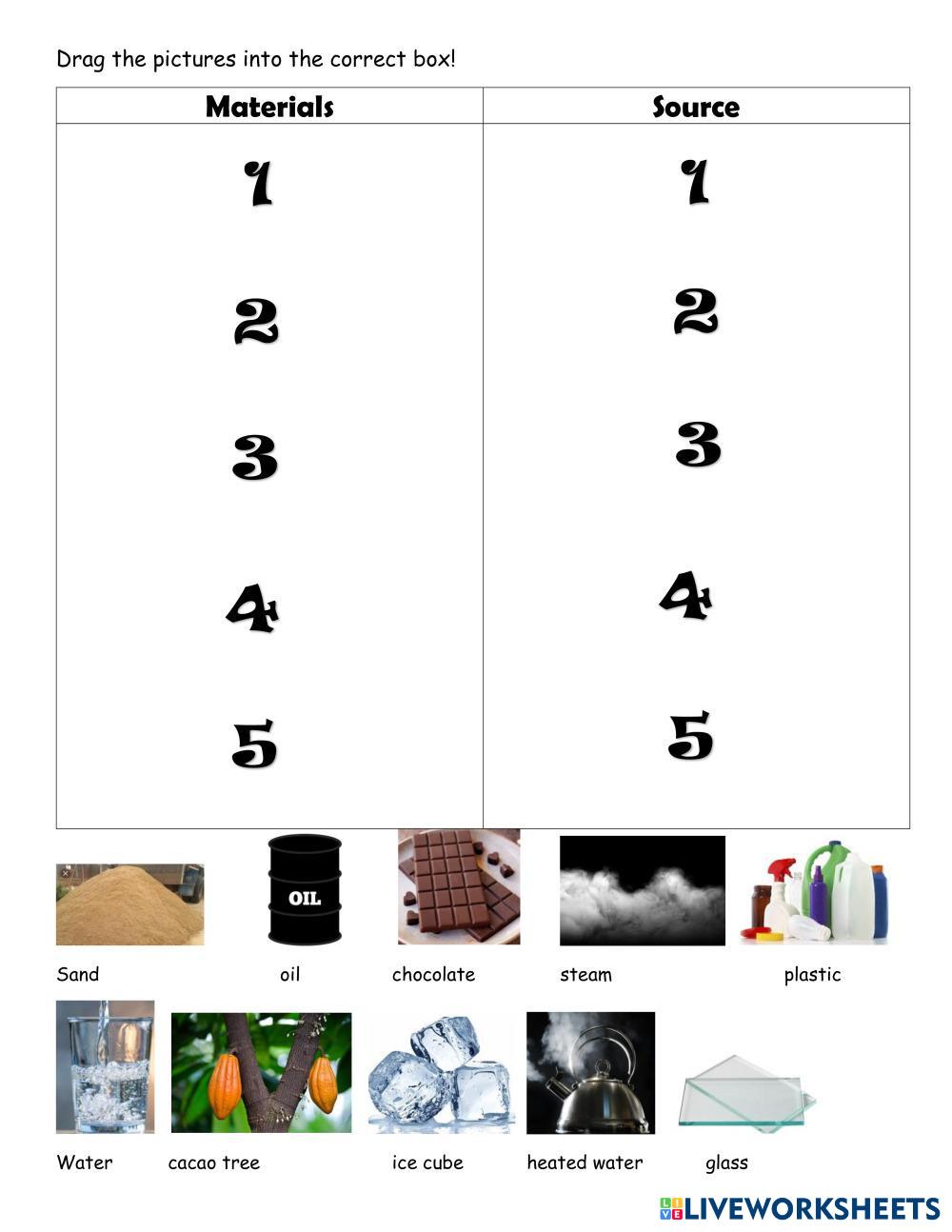 Drag the pictures into the correct box!

| Materials | Source |
|---|---|
| 1 | 1 |
| 2 | 2 |
| 3 | 3 |
| 4 | 4 |
| 5 | 5 |

OIL

Sand oil chocolate steam plastic

Water cacao tree ice cube heated water glass

LIVEWORKSHEETS